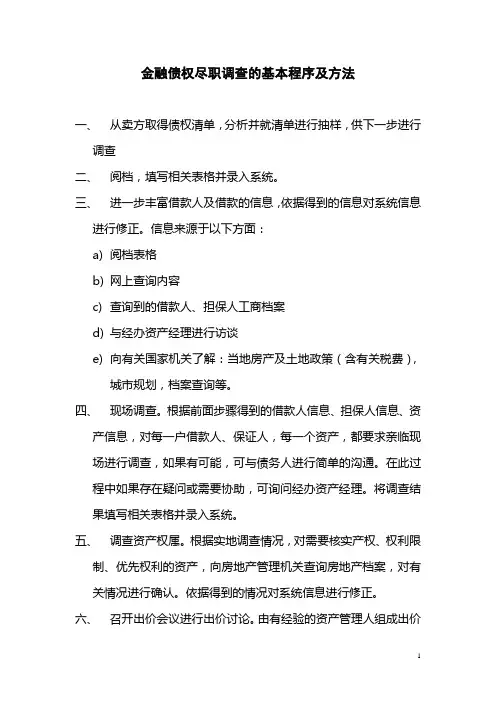 金融债权尽职调查的基本程序及方法

一、 从卖方取得债权清单，分析并就清单进行抽样，供下一步进行调查

二、 阅档，填写相关表格并录入系统。

三、 进一步丰富借款人及借款的信息，依据得到的信息对系统信息进行修正。信息来源于以下方面：

a) 阅档表格

b) 网上查询内容

c) 查询到的借款人、担保人工商档案

d) 与经办资产经理进行访谈

e) 向有关国家机关了解：当地房产及土地政策（含有关税费），城市规划，档案查询等。

四、 现场调查。根据前面步骤得到的借款人信息、担保人信息、资产信息，对每一户借款人、保证人，每一个资产，都要求亲临现场进行调查，如果有可能，可与债务人进行简单的沟通。在此过程中如果存在疑问或需要协助，可询问经办资产经理。将调查结果填写相关表格并录入系统。

五、 调查资产权属。根据实地调查情况，对需要核实产权、权利限制、优先权利的资产，向房地产管理机关查询房地产档案，对有关情况进行确认。依据得到的情况对系统信息进行修正。

六、 召开出价会议进行出价讨论。由有经验的资产管理人组成出价

1